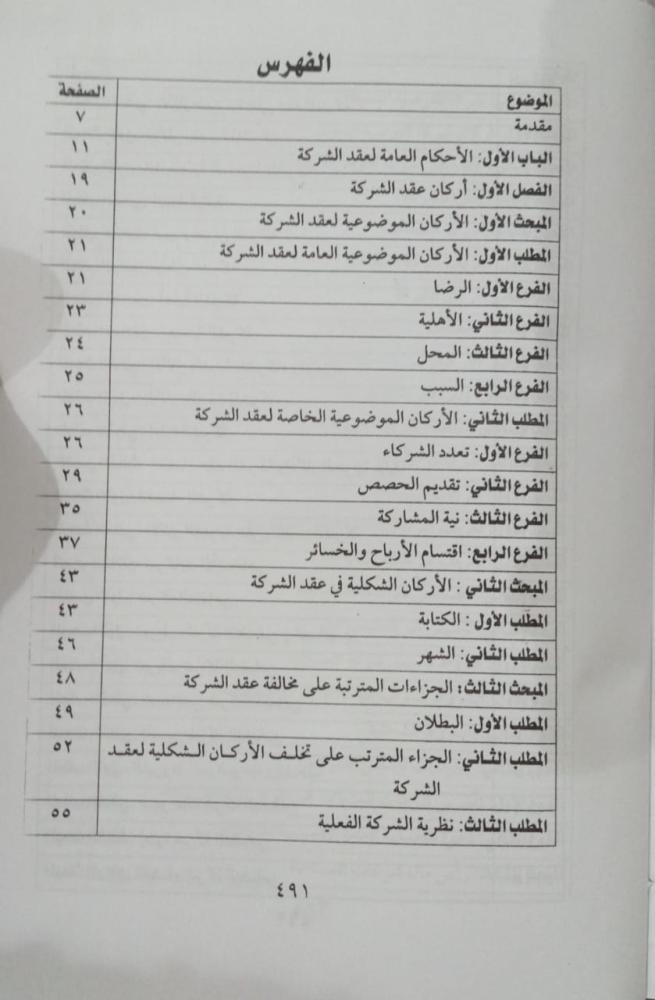 الفهرس

| الموضوع | الصفحة |
|---|---|
| مقدمة | ٧ |
| الباب الأول: الأحكام العامة لعقد الشركة | ١١ |
| الفصل الأول: أركان عقد الشركة | ١٩ |
| المبحث الأول: الأركان الموضوعية لعقد الشركة | ٢٠ |
| المطلب الأول: الأركان الموضوعية العامة لعقد الشركة | ٢١ |
| الفرع الأول: الرضا | ٢١ |
| الفرع الثاني: الأهلية | ٢٣ |
| الفرع الثالث: المحل | ٢٤ |
| الفرع الرابع: السبب | ٢٥ |
| المطلب الثاني: الأركان الموضوعية الخاصة لعقد الشركة | ٢٦ |
| الفرع الأول: تعدد الشركاء | ٢٦ |
| الفرع الثاني: تقديم الحصص | ٢٩ |
| الفرع الثالث: نية المشاركة | ٣٥ |
| الفرع الرابع: اقتسام الأرباح والخسائر | ٣٧ |
| المبحث الثاني: الأركان الشكلية في عقد الشركة | ٤٣ |
| المطلب الأول: الكتابة | ٤٣ |
| المطلب الثاني: الشهر | ٤٦ |
| المبحث الثالث: الجزاءات المترتبة على مخالفة عقد الشركة | ٤٨ |
| المطلب الأول: البطلان | ٤٩ |
| المطلب الثاني: الجزاء المترتب على تخلف الأركان الشكلية لعقد الشركة | ٥٢ |
| المطلب الثالث: نظرية الشركة الفعلية | ٥٥ |

٤٩١